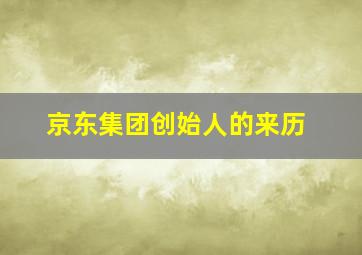 京东集团创始人的来历